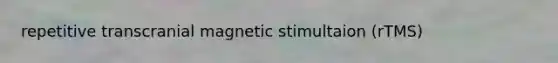 repetitive transcranial magnetic stimultaion (rTMS)